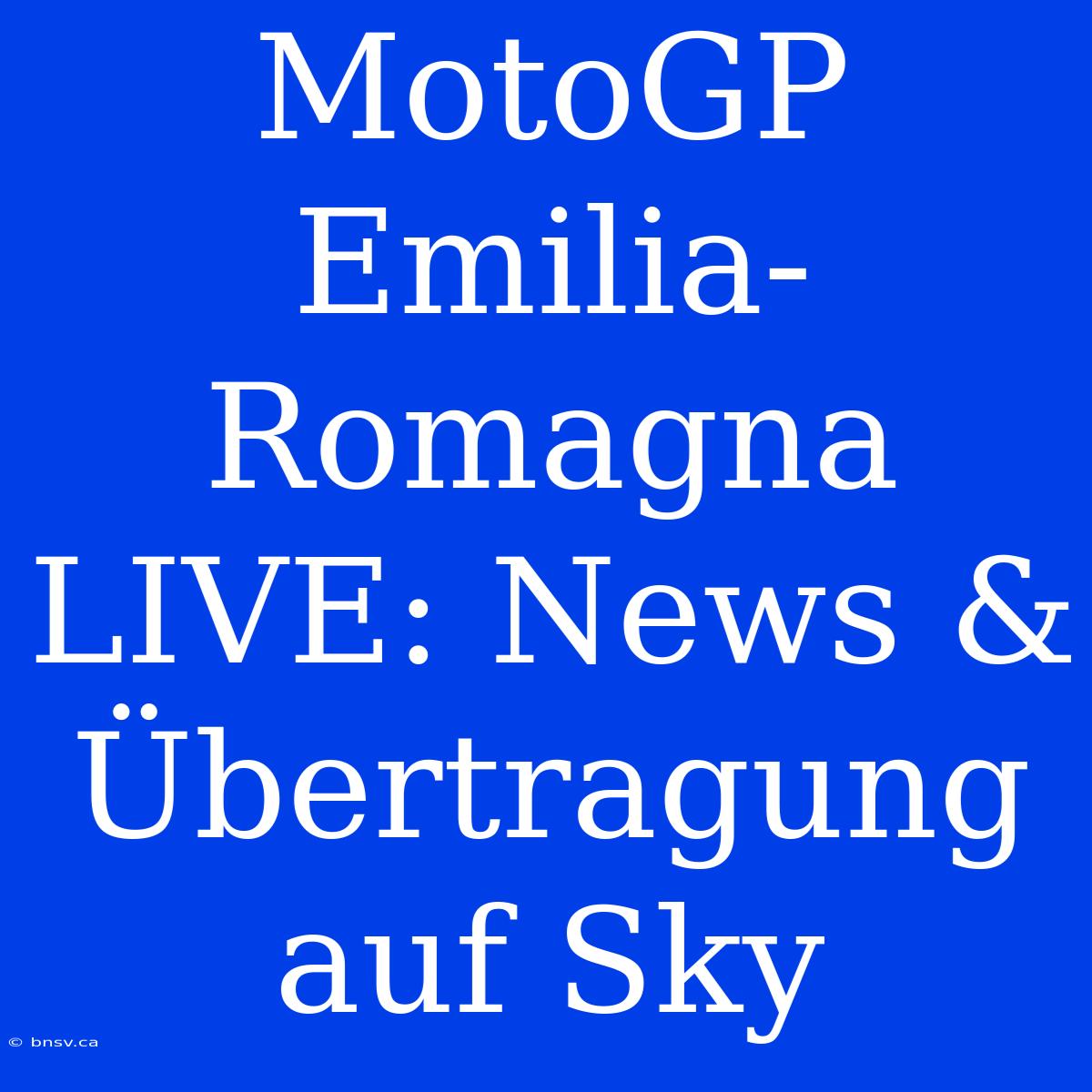 MotoGP Emilia-Romagna LIVE: News & Übertragung auf Sky

© bnsv.ca